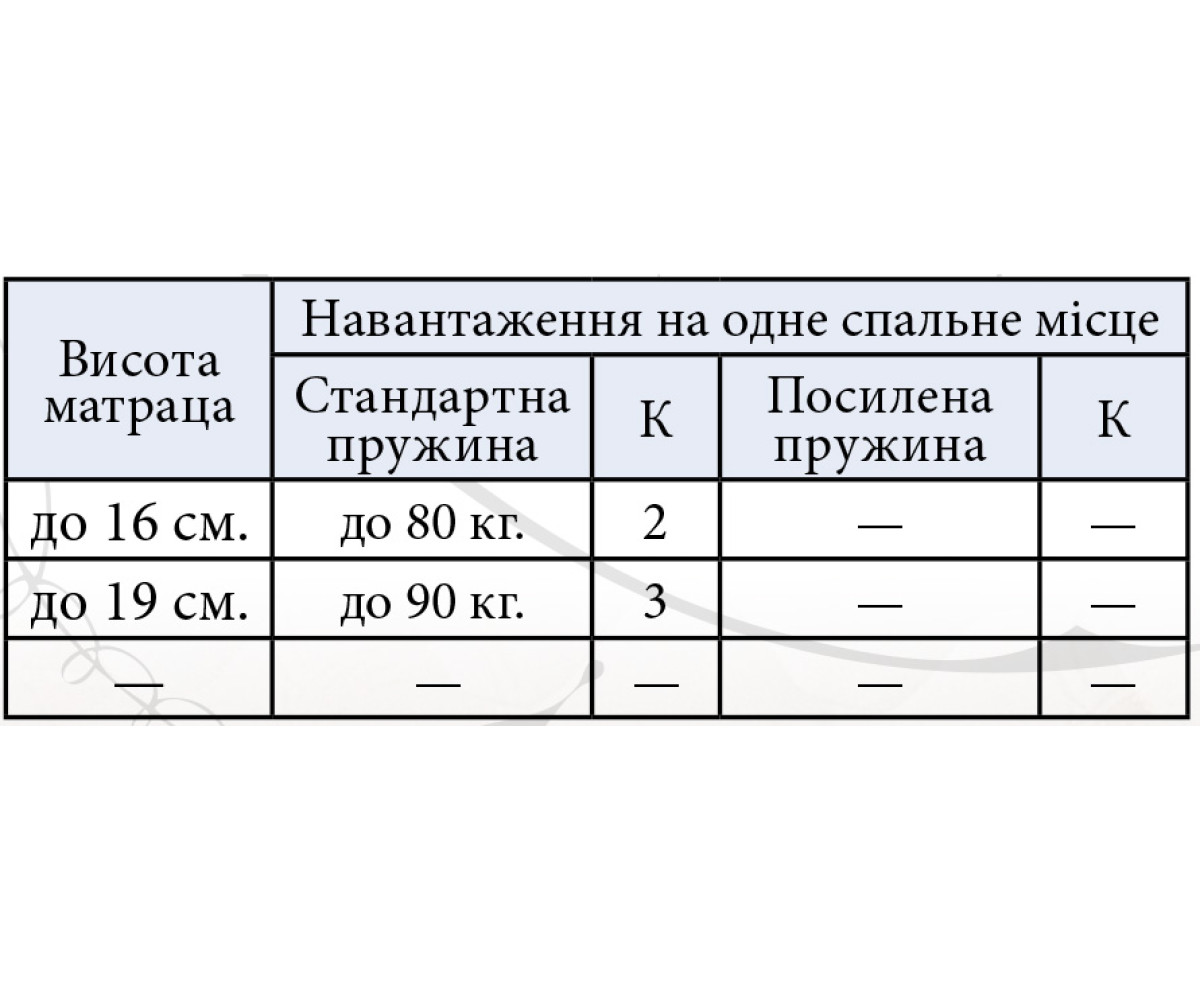 | Висота матраца | Навантаження на одне спальне місце | | | |
|---|---|---|---|---|
| | Стандартна пружина | К | Посилена пружина | К |
| до 16 см. | до 80 кг. | 2 | — | — |
| до 19 см. | до 90 кг. | 3 | — | — |
| — | — | — | — | — |